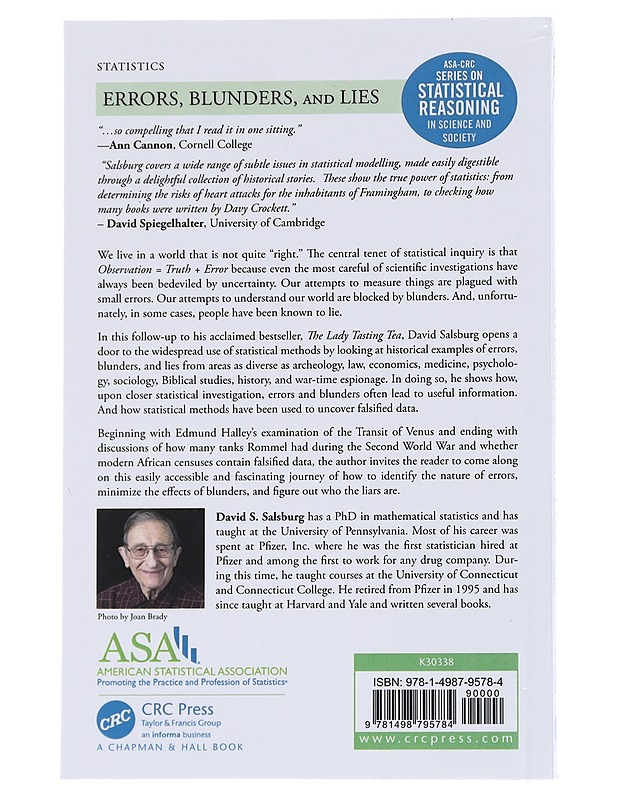 STATISTICS

ERRORS, BLUNDERS, AND LIES

ASA-CRC SERIES ON STATISTICAL REASONING IN SCIENCE AND SOCIETY

"...so compelling that I read it in one sitting."
—Ann Cannon, Cornell College

"Salsburg covers a wide range of subtle issues in statistical modelling, made easily digestible through a delightful collection of historical stories. These show the true power of statistics: from determining the risks of heart attacks for the inhabitants of Framingham, to checking how many books were written by Davy Crockett."
– David Spiegelhalter, University of Cambridge

We live in a world that is not quite "right." The central tenet of statistical inquiry is that Observation = Truth + Error because even the most careful of scientific investigations have always been bedeviled by uncertainty. Our attempts to measure things are plagued with small errors. Our attempts to understand our world are blocked by blunders. And, unfortunately, in some cases, people have been known to lie.

In this follow-up to his acclaimed bestseller, The Lady Tasting Tea, David Salsburg opens a door to the widespread use of statistical methods by looking at historical examples of errors, blunders, and lies from areas as diverse as archeology, law, economics, medicine, psychology, sociology, Biblical studies, history, and war-time espionage. In doing so, he shows how, upon closer statistical investigation, errors and blunders often lead to useful information. And how statistical methods have been used to uncover falsified data.

Beginning with Edmund Halley's examination of the Transit of Venus and ending with discussions of how many tanks Rommel had during the Second World War and whether modern African censuses contain falsified data, the author invites the reader to come along on this easily accessible and fascinating journey of how to identify the nature of errors, minimize the effects of blunders, and figure out who the liars are.

David S. Salsburg has a PhD in mathematical statistics and has taught at the University of Pennsylvania. Most of his career was spent at Pfizer, Inc. where he was the first statistician hired at Pfizer and among the first to work for any drug company. During this time, he taught courses at the University of Connecticut and Connecticut College. He retired from Pfizer in 1995 and has since taught at Harvard and Yale and written several books.

Photo by Joan Brady

ASA
AMERICAN STATISTICAL ASSOCIATION
Promoting the Practice and Profession of Statistics®

CRC
CRC Press
Taylor & Francis Group
an informa business
A CHAPMAN & HALL BOOK

K30338

ISBN: 978-1-4987-9578-4
90000
9 781498 795784
www.crcpress.com